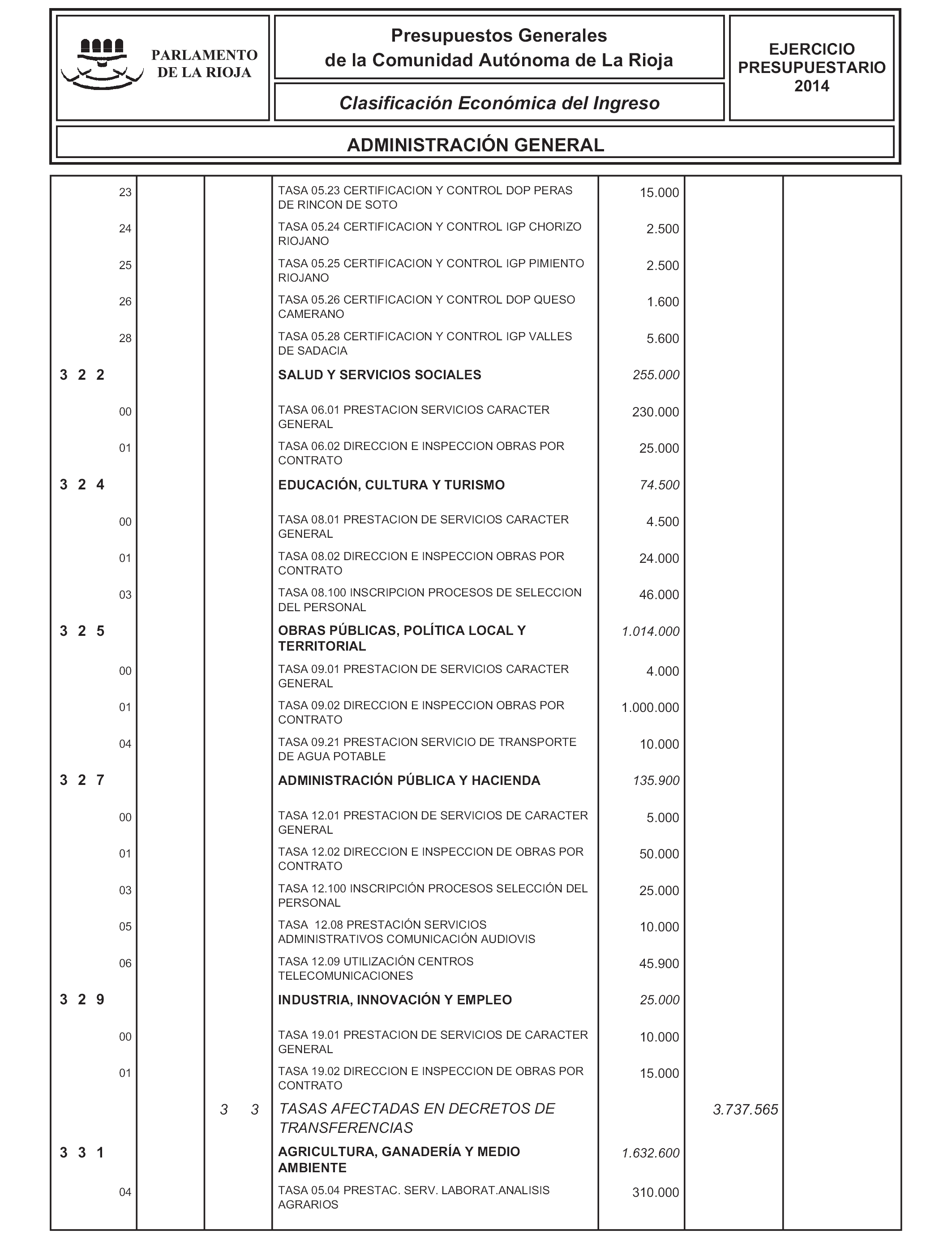 PARLAMENTO DE LA RIOJA

Presupuestos Generales
de la Comunidad Autónoma de La Rioja

Clasificación Económica del Ingreso

EJERCICIO PRESUPUESTARIO 2014

ADMINISTRACIÓN GENERAL

| | | | | | | |
|---|---|---|---|---|---|---|
| 23 | | | TASA 05.23 CERTIFICACION Y CONTROL DOP PERAS DE RINCON DE SOTO | 15.000 | | |
| 24 | | | TASA 05.24 CERTIFICACION Y CONTROL IGP CHORIZO RIOJANO | 2.500 | | |
| 25 | | | TASA 05.25 CERTIFICACION Y CONTROL IGP PIMIENTO RIOJANO | 2.500 | | |
| 26 | | | TASA 05.26 CERTIFICACION Y CONTROL DOP QUESO CAMERANO | 1.600 | | |
| 28 | | | TASA 05.28 CERTIFICACION Y CONTROL IGP VALLES DE SADACIA | 5.600 | | |
| 3 2 2 | | | SALUD Y SERVICIOS SOCIALES | 255.000 | | |
| 00 | | | TASA 06.01 PRESTACION SERVICIOS CARACTER GENERAL | 230.000 | | |
| 01 | | | TASA 06.02 DIRECCION E INSPECCION OBRAS POR CONTRATO | 25.000 | | |
| 3 2 4 | | | EDUCACIÓN, CULTURA Y TURISMO | 74.500 | | |
| 00 | | | TASA 08.01 PRESTACION DE SERVICIOS CARACTER GENERAL | 4.500 | | |
| 01 | | | TASA 08.02 DIRECCION E INSPECCION OBRAS POR CONTRATO | 24.000 | | |
| 03 | | | TASA 08.100 INSCRIPCION PROCESOS DE SELECCION DEL PERSONAL | 46.000 | | |
| 3 2 5 | | | OBRAS PÚBLICAS, POLÍTICA LOCAL Y TERRITORIAL | 1.014.000 | | |
| 00 | | | TASA 09.01 PRESTACION DE SERVICIOS CARACTER GENERAL | 4.000 | | |
| 01 | | | TASA 09.02 DIRECCION E INSPECCION OBRAS POR CONTRATO | 1.000.000 | | |
| 04 | | | TASA 09.21 PRESTACION SERVICIO DE TRANSPORTE DE AGUA POTABLE | 10.000 | | |
| 3 2 7 | | | ADMINISTRACIÓN PÚBLICA Y HACIENDA | 135.900 | | |
| 00 | | | TASA 12.01 PRESTACION DE SERVICIOS DE CARACTER GENERAL | 5.000 | | |
| 01 | | | TASA 12.02 DIRECCION E INSPECCION DE OBRAS POR CONTRATO | 50.000 | | |
| 03 | | | TASA 12.100 INSCRIPCIÓN PROCESOS SELECCIÓN DEL PERSONAL | 25.000 | | |
| 05 | | | TASA 12.08 PRESTACIÓN SERVICIOS ADMINISTRATIVOS COMUNICACIÓN AUDIOVIS | 10.000 | | |
| 06 | | | TASA 12.09 UTILIZACIÓN CENTROS TELECOMUNICACIONES | 45.900 | | |
| 3 2 9 | | | INDUSTRIA, INNOVACIÓN Y EMPLEO | 25.000 | | |
| 00 | | | TASA 19.01 PRESTACION DE SERVICIOS DE CARACTER GENERAL | 10.000 | | |
| 01 | | | TASA 19.02 DIRECCION E INSPECCION DE OBRAS POR CONTRATO | 15.000 | | |
| | | 3 3 | TASAS AFECTADAS EN DECRETOS DE TRANSFERENCIAS | | 3.737.565 | |
| 3 3 1 | | | AGRICULTURA, GANADERÍA Y MEDIO AMBIENTE | 1.632.600 | | |
| 04 | | | TASA 05.04 PRESTAC. SERV. LABORAT.ANALISIS AGRARIOS | 310.000 | | |